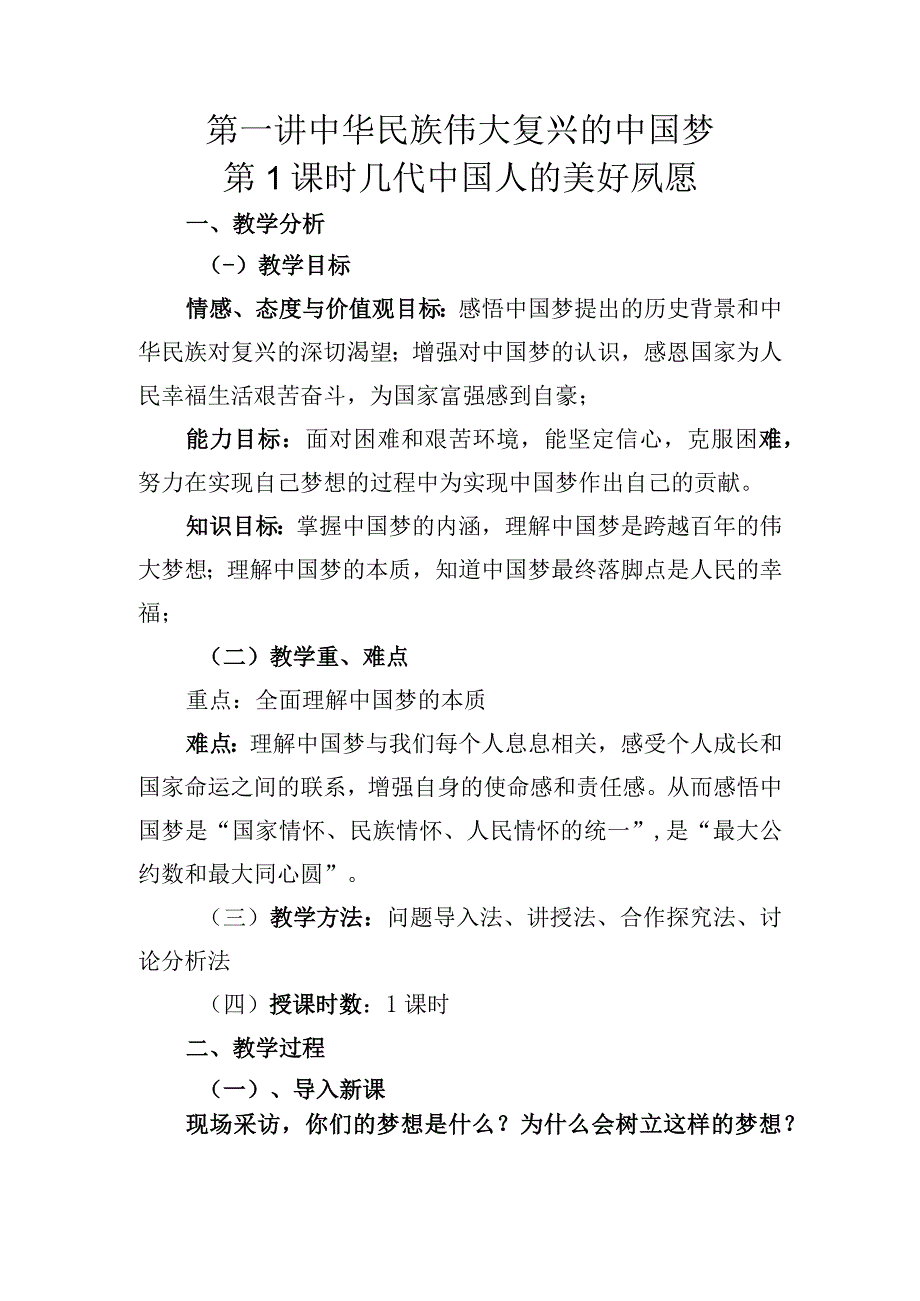 第一讲中华民族伟大复兴的中国梦
第1课时几代中国人的美好夙愿

一、教学分析

（-）教学目标

情感、态度与价值观目标：感悟中国梦提出的历史背景和中华民族对复兴的深切渴望；增强对中国梦的认识，感恩国家为人民幸福生活艰苦奋斗，为国家富强感到自豪；

能力目标：面对困难和艰苦环境，能坚定信心，克服困难，努力在实现自己梦想的过程中为实现中国梦作出自己的贡献。

知识目标：掌握中国梦的内涵，理解中国梦是跨越百年的伟大梦想；理解中国梦的本质，知道中国梦最终落脚点是人民的幸福；

（二）教学重、难点

重点：全面理解中国梦的本质

难点：理解中国梦与我们每个人息息相关，感受个人成长和国家命运之间的联系，增强自身的使命感和责任感。从而感悟中国梦是“国家情怀、民族情怀、人民情怀的统一”，是“最大公约数和最大同心圆”。

（三）教学方法：问题导入法、讲授法、合作探究法、讨论分析法

（四）授课时数：1课时

二、教学过程

（一）、导入新课

现场采访，你们的梦想是什么？为什么会树立这样的梦想？